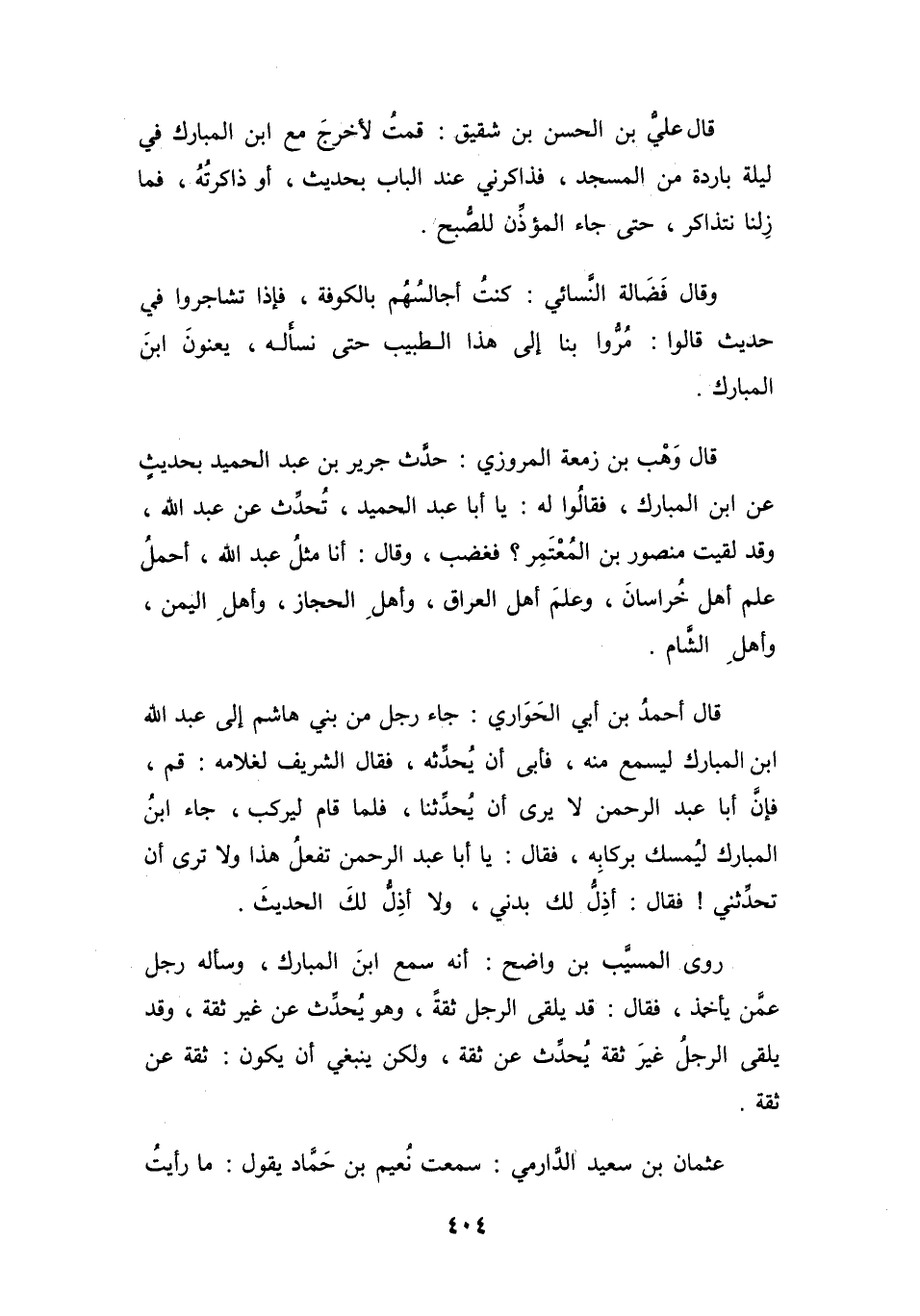 قال عليُّ بن الحسن بن شقيق : قمتُ لأخرجَ مع ابن المبارك في ليلة باردة من المسجد ، فذاكرني عند الباب بحديث ، أو ذاكرتُهُ ، فما زِلنا نتذاكر ، حتى جاء المؤذِّن للصُّبح .

وقال فَضَالة النَّسائي : كنتُ أجالسُهُم بالكوفة ، فإذا تشاجروا في حديث قالوا : مُرُّوا بنا إلى هذا الطبيب حتى نسأله ، يعنونَ ابنَ المبارك .

قال وَهْب بن زمعة المروزي : حدَّث جرير بن عبد الحميد بحديثٍ عن ابن المبارك ، فقالُوا له : يا أبا عبد الحميد ، تُحدِّث عن عبد الله ، وقد لقيت منصور بن المُعْتَمِر ؟ فغضب ، وقال : أنا مثلُ عبد الله ، أحملُ علم أهل خُراسانَ ، وعلمَ أهل العراق ، وأهلِ الحجاز ، وأهلِ اليمن ، وأهلِ الشَّام .

قال أحمدُ بن أبي الحَوَاري : جاء رجل من بني هاشم إلى عبد الله ابن المبارك ليسمع منه ، فأبى أن يُحدِّثه ، فقال الشريف لغلامه : قم ، فإنَّ أبا عبد الرحمن لا يرى أن يُحدِّثنا ، فلما قام ليركب ، جاء ابنُ المبارك ليُمسك بركابِه ، فقال : يا أبا عبد الرحمن تفعلُ هذا ولا ترى أن تحدِّثني ! فقال : أذِلُّ لك بدني ، ولا أذِلُّ لكَ الحديثَ .

روى المسيَّب بن واضح : أنه سمع ابنَ المبارك ، وسأله رجل عمَّن يأخذ ، فقال : قد يلقى الرجل ثقةً ، وهو يُحدِّث عن غير ثقة ، وقد يلقى الرجلُ غيرَ ثقة يُحدِّث عن ثقة ، ولكن ينبغي أن يكون : ثقة عن ثقة .

عثمان بن سعيد الدَّارمي : سمعت نُعيم بن حَمَّاد يقول : ما رأيتُ

٤٠٤